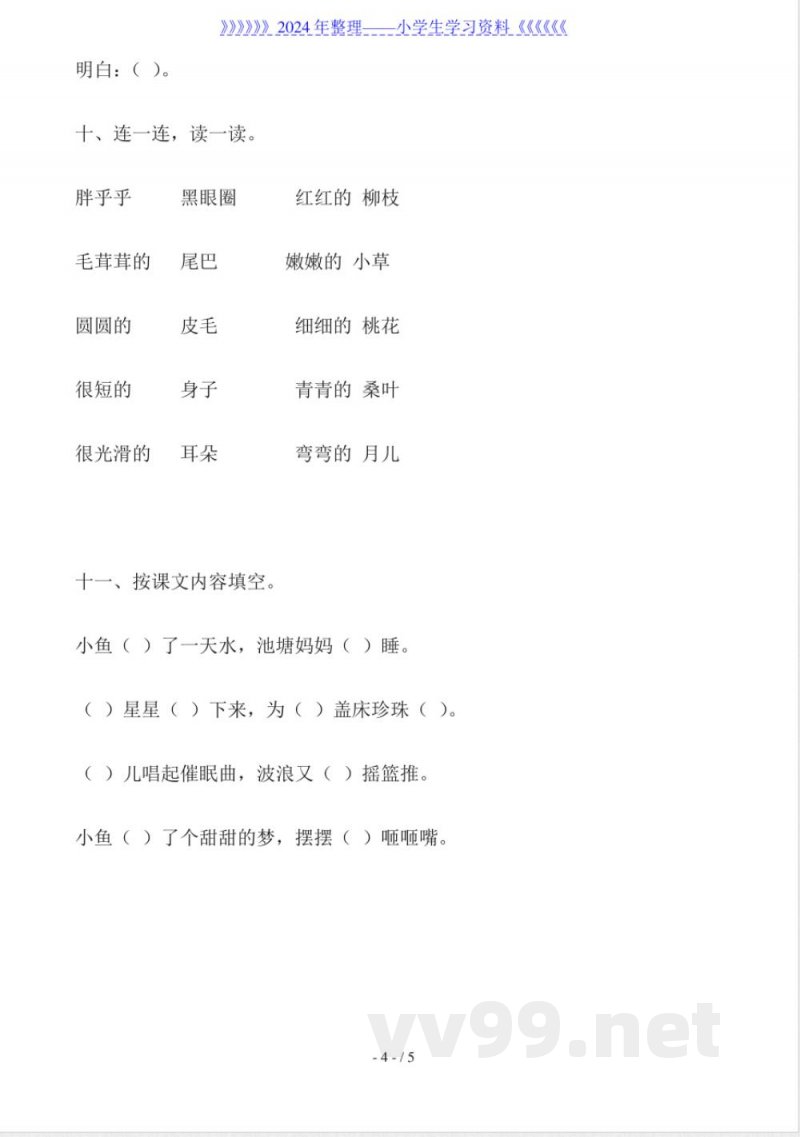 》》》》》》2024年整理——小学生学习资料《《《《《《

明白：（ ）。

十、连一连，读一读。

胖乎乎　　黑眼圈　　红红的 柳枝

毛茸茸的　　尾巴　　嫩嫩的 小草

圆圆的　　皮毛　　细细的 桃花

很短的　　身子　　青青的 桑叶

很光滑的　　耳朵　　弯弯的 月儿

十一、按课文内容填空。

小鱼（ ）了一天水，池塘妈妈（ ）睡。

（ ）星星（ ）下来，为（ ）盖床珍珠（ ）。

（ ）儿唱起催眠曲，波浪又（ ）摇篮推。

小鱼（ ）了个甜甜的梦，摆摆（ ）咂咂嘴。

vv99.net

- 4 - / 5